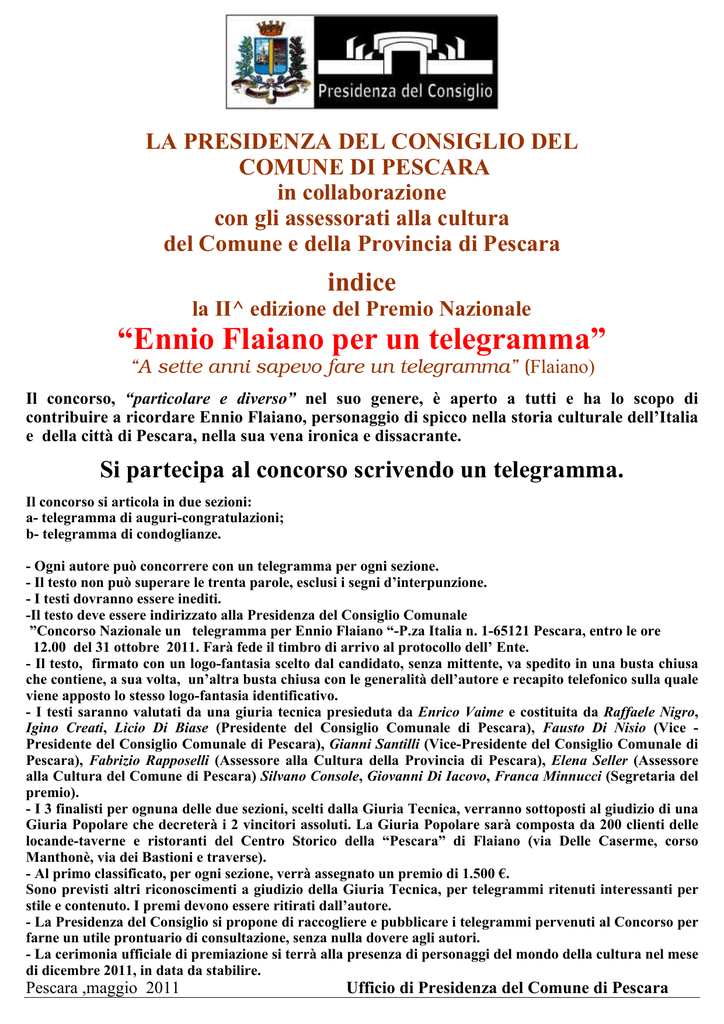 Presidenza del Consiglio

LA PRESIDENZA DEL CONSIGLIO DEL COMUNE DI PESCARA
in collaborazione
con gli assessorati alla cultura
del Comune e della Provincia di Pescara

indice
la II^ edizione del Premio Nazionale
“Ennio Flaiano per un telegramma”
“A sette anni sapevo fare un telegramma” (Flaiano)

Il concorso, “particolare e diverso” nel suo genere, è aperto a tutti e ha lo scopo di contribuire a ricordare Ennio Flaiano, personaggio di spicco nella storia culturale dell’Italia e della città di Pescara, nella sua vena ironica e dissacrante.

Si partecipa al concorso scrivendo un telegramma.

Il concorso si articola in due sezioni:
a- telegramma di auguri-congratulazioni;
b- telegramma di condoglianze.

- Ogni autore può concorrere con un telegramma per ogni sezione.
- Il testo non può superare le trenta parole, esclusi i segni d’interpunzione.
- I testi dovranno essere inediti.
-Il testo deve essere indirizzato alla Presidenza del Consiglio Comunale
”Concorso Nazionale un telegramma per Ennio Flaiano “-P.za Italia n. 1-65121 Pescara, entro le ore 12.00 del 31 ottobre 2011. Farà fede il timbro di arrivo al protocollo dell’ Ente.
- Il testo, firmato con un logo-fantasia scelto dal candidato, senza mittente, va spedito in una busta chiusa che contiene, a sua volta, un’altra busta chiusa con le generalità dell’autore e recapito telefonico sulla quale viene apposto lo stesso logo-fantasia identificativo.
- I testi saranno valutati da una giuria tecnica presieduta da Enrico Vaime e costituita da Raffaele Nigro, Igino Creati, Licio Di Biase (Presidente del Consiglio Comunale di Pescara), Fausto Di Nisio (Vice - Presidente del Consiglio Comunale di Pescara), Gianni Santilli (Vice-Presidente del Consiglio Comunale di Pescara), Fabrizio Rapposelli (Assessore alla Cultura della Provincia di Pescara), Elena Seller (Assessore alla Cultura del Comune di Pescara) Silvano Console, Giovanni Di Iacovo, Franca Minnucci (Segretaria del premio).
- I 3 finalisti per ognuna delle due sezioni, scelti dalla Giuria Tecnica, verranno sottoposti al giudizio di una Giuria Popolare che decreterà i 2 vincitori assoluti. La Giuria Popolare sarà composta da 200 clienti delle locande-taverne e ristoranti del Centro Storico della “Pescara” di Flaiano (via Delle Caserme, corso Manthonè, via dei Bastioni e traverse).
- Al primo classificato, per ogni sezione, verrà assegnato un premio di 1.500 €.
Sono previsti altri riconoscimenti a giudizio della Giuria Tecnica, per telegrammi ritenuti interessanti per stile e contenuto. I premi devono essere ritirati dall’autore.
- La Presidenza del Consiglio si propone di raccogliere e pubblicare i telegrammi pervenuti al Concorso per farne un utile prontuario di consultazione, senza nulla dovere agli autori.
- La cerimonia ufficiale di premiazione si terrà alla presenza di personaggi del mondo della cultura nel mese di dicembre 2011, in data da stabilire.

Pescara ,maggio 2011    Ufficio di Presidenza del Comune di Pescara